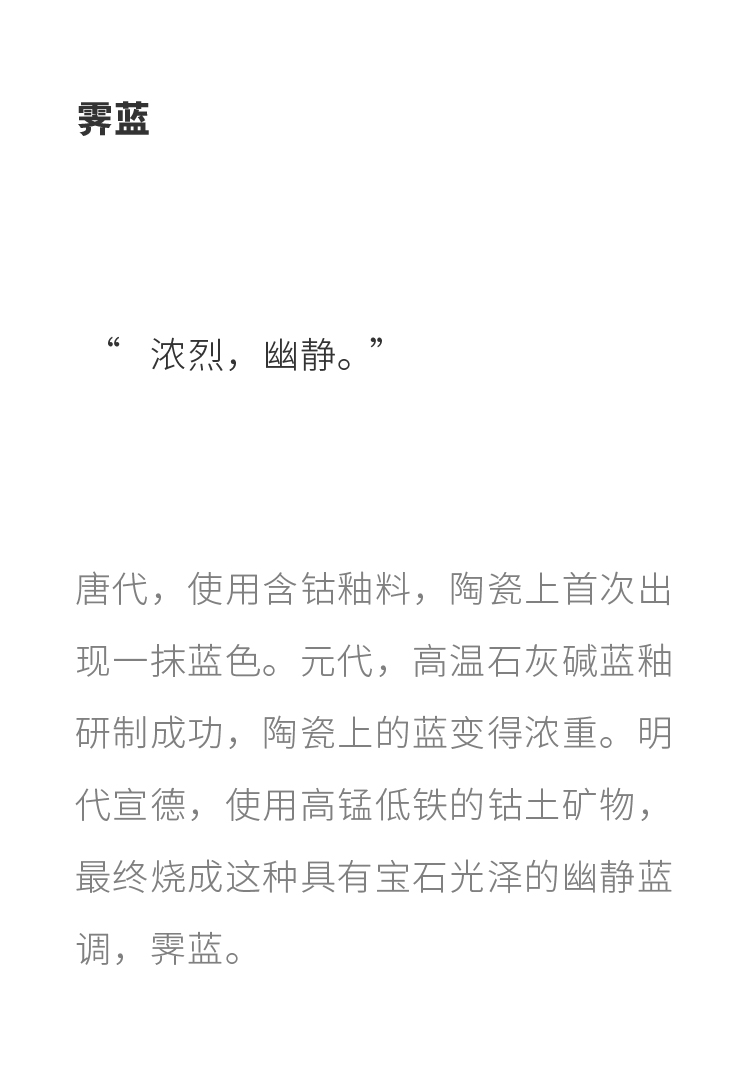 霁蓝

“ 浓烈，幽静。”

唐代，使用含钴釉料，陶瓷上首次出现一抹蓝色。元代，高温石灰碱蓝釉研制成功，陶瓷上的蓝变得浓重。明代宣德，使用高锰低铁的钴土矿物，最终烧成这种具有宝石光泽的幽静蓝调，霁蓝。